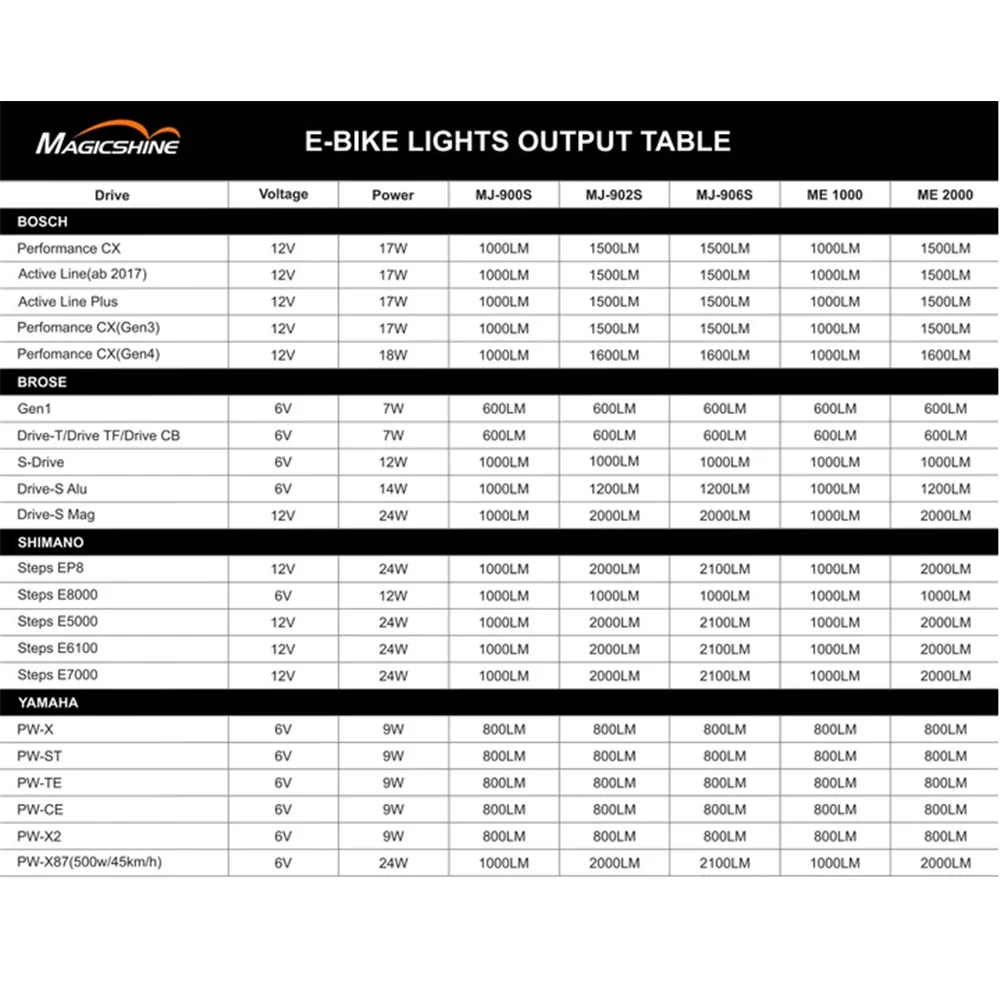 MAGICSHINE

E-BIKE LIGHTS OUTPUT TABLE

| Drive | Voltage | Power | MJ-900S | MJ-902S | MJ-906S | ME 1000 | ME 2000 |
|---|---|---|---|---|---|---|---|
| BOSCH | | | | | | | |
| Performance CX | 12V | 17W | 1000LM | 1500LM | 1500LM | 1000LM | 1500LM |
| Active Line(ab 2017) | 12V | 17W | 1000LM | 1500LM | 1500LM | 1000LM | 1500LM |
| Active Line Plus | 12V | 17W | 1000LM | 1500LM | 1500LM | 1000LM | 1500LM |
| Perfomance CX(Gen3) | 12V | 17W | 1000LM | 1500LM | 1500LM | 1000LM | 1500LM |
| Perfomance CX(Gen4) | 12V | 18W | 1000LM | 1600LM | 1600LM | 1000LM | 1600LM |
| BROSE | | | | | | | |
| Gen1 | 6V | 7W | 600LM | 600LM | 600LM | 600LM | 600LM |
| Drive-T/Drive TF/Drive CB | 6V | 7W | 600LM | 600LM | 600LM | 600LM | 600LM |
| S-Drive | 6V | 12W | 1000LM | 1000LM | 1000LM | 1000LM | 1000LM |
| Drive-S Alu | 6V | 14W | 1000LM | 1200LM | 1200LM | 1000LM | 1200LM |
| Drive-S Mag | 12V | 24W | 1000LM | 2000LM | 2000LM | 1000LM | 2000LM |
| SHIMANO | | | | | | | |
| Steps EP8 | 12V | 24W | 1000LM | 2000LM | 2100LM | 1000LM | 2000LM |
| Steps E8000 | 6V | 12W | 1000LM | 1000LM | 1000LM | 1000LM | 1000LM |
| Steps E5000 | 12V | 24W | 1000LM | 2000LM | 2100LM | 1000LM | 2000LM |
| Steps E6100 | 12V | 24W | 1000LM | 2000LM | 2100LM | 1000LM | 2000LM |
| Steps E7000 | 12V | 24W | 1000LM | 2000LM | 2100LM | 1000LM | 2000LM |
| YAMAHA | | | | | | | |
| PW-X | 6V | 9W | 800LM | 800LM | 800LM | 800LM | 800LM |
| PW-ST | 6V | 9W | 800LM | 800LM | 800LM | 800LM | 800LM |
| PW-TE | 6V | 9W | 800LM | 800LM | 800LM | 800LM | 800LM |
| PW-CE | 6V | 9W | 800LM | 800LM | 800LM | 800LM | 800LM |
| PW-X2 | 6V | 9W | 800LM | 800LM | 800LM | 800LM | 800LM |
| PW-X87(500w/45km/h) | 6V | 24W | 1000LM | 2000LM | 2100LM | 1000LM | 2000LM |